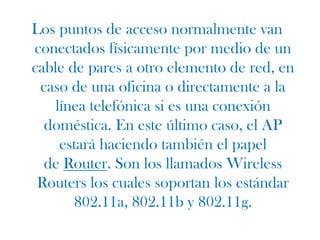 Los puntos de acceso normalmente van conectados físicamente por medio de un cable de pares a otro elemento de red, en caso de una oficina o directamente a la línea telefónica si es una conexión doméstica. En este último caso, el AP estará haciendo también el papel de Router. Son los llamados Wireless Routers los cuales soportan los estándar 802.11a, 802.11b y 802.11g.